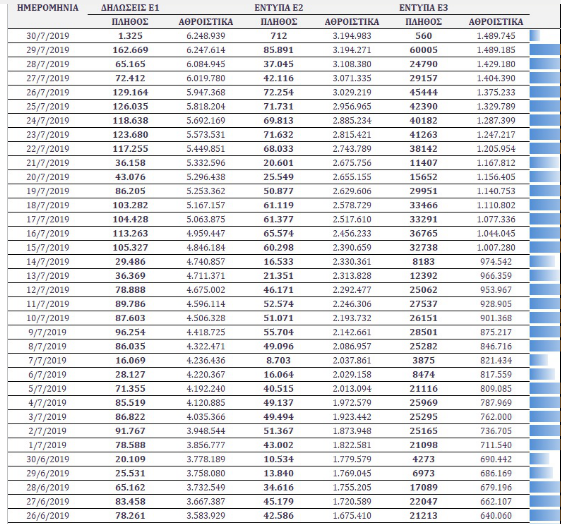 | ΗΜΕΡΟΜΗΝΙΑ | ΔΗΛΩΣΕΙΣ Ε1 | | ΕΝΤΥΠΑ Ε2 | | ΕΝΤΥΠΑ Ε3 | |
|---|---|---|---|---|---|---|
| | ΠΛΗΘΟΣ | ΑΘΡΟΙΣΤΙΚΑ | ΠΛΗΘΟΣ | ΑΘΡΟΙΣΤΙΚΑ | ΠΛΗΘΟΣ | ΑΘΡΟΙΣΤΙΚΑ |
| 30/7/2019 | 1.325 | 6.248.939 | 712 | 3.194.983 | 560 | 1.489.745 |
| 29/7/2019 | 162.669 | 6.247.614 | 85.891 | 3.194.271 | 60005 | 1.489.185 |
| 28/7/2019 | 65.165 | 6.084.945 | 37.045 | 3.108.380 | 24790 | 1.429.180 |
| 27/7/2019 | 72.412 | 6.019.780 | 42.116 | 3.071.335 | 29157 | 1.404.390 |
| 26/7/2019 | 129.164 | 5.947.368 | 72.254 | 3.029.219 | 45444 | 1.375.233 |
| 25/7/2019 | 126.035 | 5.818.204 | 71.731 | 2.956.965 | 42390 | 1.329.789 |
| 24/7/2019 | 118.638 | 5.692.169 | 69.813 | 2.885.234 | 40182 | 1.287.399 |
| 23/7/2019 | 123.680 | 5.573.531 | 71.632 | 2.815.421 | 41263 | 1.247.217 |
| 22/7/2019 | 117.255 | 5.449.851 | 68.033 | 2.743.789 | 38142 | 1.205.954 |
| 21/7/2019 | 36.158 | 5.332.596 | 20.601 | 2.675.756 | 11407 | 1.167.812 |
| 20/7/2019 | 43.076 | 5.296.438 | 25.549 | 2.655.155 | 15652 | 1.156.405 |
| 19/7/2019 | 86.205 | 5.253.362 | 50.877 | 2.629.606 | 29951 | 1.140.753 |
| 18/7/2019 | 103.282 | 5.167.157 | 61.119 | 2.578.729 | 33466 | 1.110.802 |
| 17/7/2019 | 104.428 | 5.063.875 | 61.377 | 2.517.610 | 33291 | 1.077.336 |
| 16/7/2019 | 113.263 | 4.959.447 | 65.574 | 2.456.233 | 36765 | 1.044.045 |
| 15/7/2019 | 105.327 | 4.846.184 | 60.298 | 2.390.659 | 32738 | 1.007.280 |
| 14/7/2019 | 29.486 | 4.740.857 | 16.533 | 2.330.361 | 8183 | 974.542 |
| 13/7/2019 | 36.369 | 4.711.371 | 21.351 | 2.313.828 | 12392 | 966.359 |
| 12/7/2019 | 78.888 | 4.675.002 | 46.171 | 2.292.477 | 25062 | 953.967 |
| 11/7/2019 | 89.786 | 4.596.114 | 52.574 | 2.246.306 | 27537 | 928.905 |
| 10/7/2019 | 87.603 | 4.506.328 | 51.071 | 2.193.732 | 26151 | 901.368 |
| 9/7/2019 | 96.254 | 4.418.725 | 55.704 | 2.142.661 | 28501 | 875.217 |
| 8/7/2019 | 86.035 | 4.322.471 | 49.096 | 2.086.957 | 25282 | 846.716 |
| 7/7/2019 | 16.069 | 4.236.436 | 8.703 | 2.037.861 | 3875 | 821.434 |
| 6/7/2019 | 28.127 | 4.220.367 | 16.064 | 2.029.158 | 8474 | 817.559 |
| 5/7/2019 | 71.355 | 4.192.240 | 40.515 | 2.013.094 | 21116 | 809.085 |
| 4/7/2019 | 85.519 | 4.120.885 | 49.137 | 1.972.579 | 25969 | 787.969 |
| 3/7/2019 | 86.822 | 4.035.366 | 49.494 | 1.923.442 | 25295 | 762.000 |
| 2/7/2019 | 91.767 | 3.948.544 | 51.367 | 1.873.948 | 25165 | 736.705 |
| 1/7/2019 | 78.588 | 3.856.777 | 43.002 | 1.822.581 | 21098 | 711.540 |
| 30/6/2019 | 20.109 | 3.778.189 | 10.534 | 1.779.579 | 4273 | 690.442 |
| 29/6/2019 | 25.531 | 3.758.080 | 13.840 | 1.769.045 | 6973 | 686.169 |
| 28/6/2019 | 65.162 | 3.732.549 | 34.616 | 1.755.205 | 17089 | 679.196 |
| 27/6/2019 | 83.458 | 3.667.387 | 45.179 | 1.720.589 | 22047 | 662.107 |
| 26/6/2019 | 78.261 | 3.583.929 | 42.586 | 1.675.410 | 21213 | 640.060 |